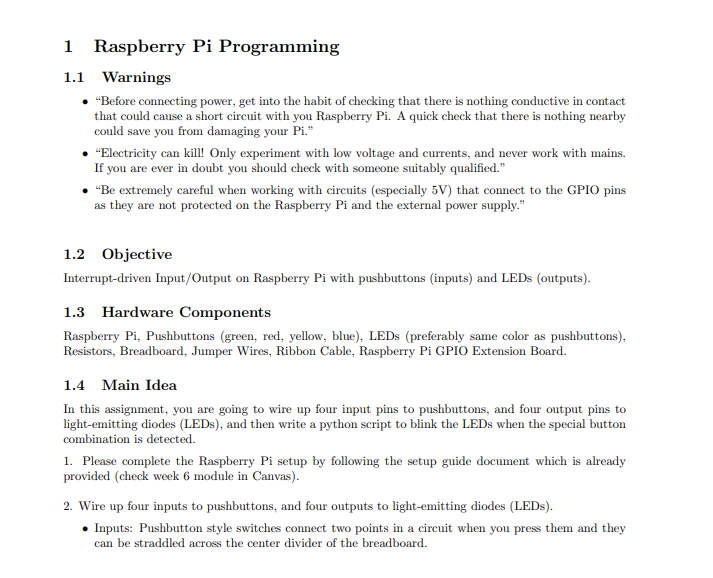 1 Raspberry Pi Programming

1.1 Warnings

• "Before connecting power, get into the habit of checking that there is nothing conductive in contact that could cause a short circuit with you Raspberry Pi. A quick check that there is nothing nearby could save you from damaging your Pi."

• "Electricity can kill! Only experiment with low voltage and currents, and never work with mains. If you are ever in doubt you should check with someone suitably qualified."

• "Be extremely careful when working with circuits (especially 5V) that connect to the GPIO pins as they are not protected on the Raspberry Pi and the external power supply."

1.2 Objective

Interrupt-driven Input/Output on Raspberry Pi with pushbuttons (inputs) and LEDs (outputs).

1.3 Hardware Components

Raspberry Pi, Pushbuttons (green, red, yellow, blue), LEDs (preferably same color as pushbuttons), Resistors, Breadboard, Jumper Wires, Ribbon Cable, Raspberry Pi GPIO Extension Board.

1.4 Main Idea

In this assignment, you are going to wire up four input pins to pushbuttons, and four output pins to light-emitting diodes (LEDs), and then write a python script to blink the LEDs when the special button combination is detected.

1. Please complete the Raspberry Pi setup by following the setup guide document which is already provided (check week 6 module in Canvas).

2. Wire up four inputs to pushbuttons, and four outputs to light-emitting diodes (LEDs).

• Inputs: Pushbutton style switches connect two points in a circuit when you press them and they can be straddled across the center divider of the breadboard.